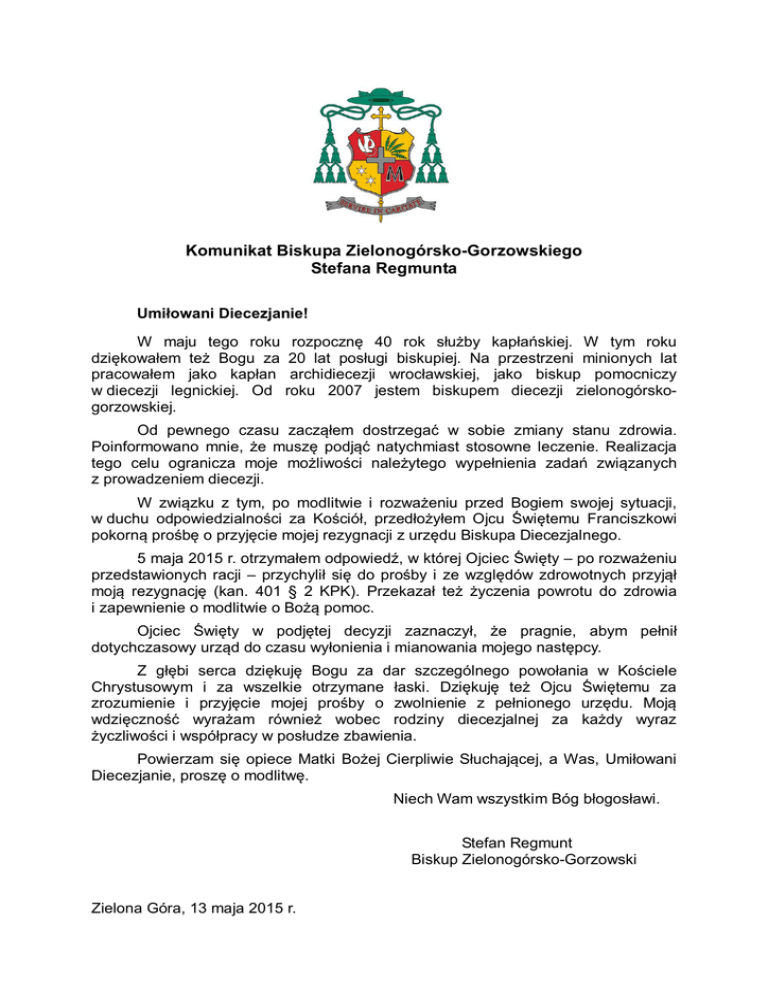 SERVIRE IN CARITATE

Komunikat Biskupa Zielonogórsko-Gorzowskiego
Stefana Regmunta

Umiłowani Diecezjanie!

W maju tego roku rozpocznę 40 rok służby kapłańskiej. W tym roku dziękowałem też Bogu za 20 lat posługi biskupiej. Na przestrzeni minionych lat pracowałem jako kapłan archidiecezji wrocławskiej, jako biskup pomocniczy w diecezji legnickiej. Od roku 2007 jestem biskupem diecezji zielonogórsko-gorzowskiej.

Od pewnego czasu zacząłem dostrzegać w sobie zmiany stanu zdrowia. Poinformowano mnie, że muszę podjąć natychmiast stosowne leczenie. Realizacja tego celu ogranicza moje możliwości należytego wypełnienia zadań związanych z prowadzeniem diecezji.

W związku z tym, po modlitwie i rozważeniu przed Bogiem swojej sytuacji, w duchu odpowiedzialności za Kościół, przedłożyłem Ojcu Świętemu Franciszkowi pokorną prośbę o przyjęcie mojej rezygnacji z urzędu Biskupa Diecezjalnego.

5 maja 2015 r. otrzymałem odpowiedź, w której Ojciec Święty – po rozważeniu przedstawionych racji – przychylił się do prośby i ze względów zdrowotnych przyjął moją rezygnację (kan. 401 § 2 KPK). Przekazał też życzenia powrotu do zdrowia i zapewnienie o modlitwie o Bożą pomoc.

Ojciec Święty w podjętej decyzji zaznaczył, że pragnie, abym pełnił dotychczasowy urząd do czasu wyłonienia i mianowania mojego następcy.

Z głębi serca dziękuję Bogu za dar szczególnego powołania w Kościele Chrystusowym i za wszelkie otrzymane łaski. Dziękuję też Ojcu Świętemu za zrozumienie i przyjęcie mojej prośby o zwolnienie z pełnionego urzędu. Moją wdzięczność wyrażam również wobec rodziny diecezjalnej za każdy wyraz życzliwości i współpracy w posłudze zbawienia.

Powierzam się opiece Matki Bożej Cierpliwie Słuchającej, a Was, Umiłowani Diecezjanie, proszę o modlitwę.

Niech Wam wszystkim Bóg błogosławi.

Stefan Regmunt
Biskup Zielonogórsko-Gorzowski

Zielona Góra, 13 maja 2015 r.